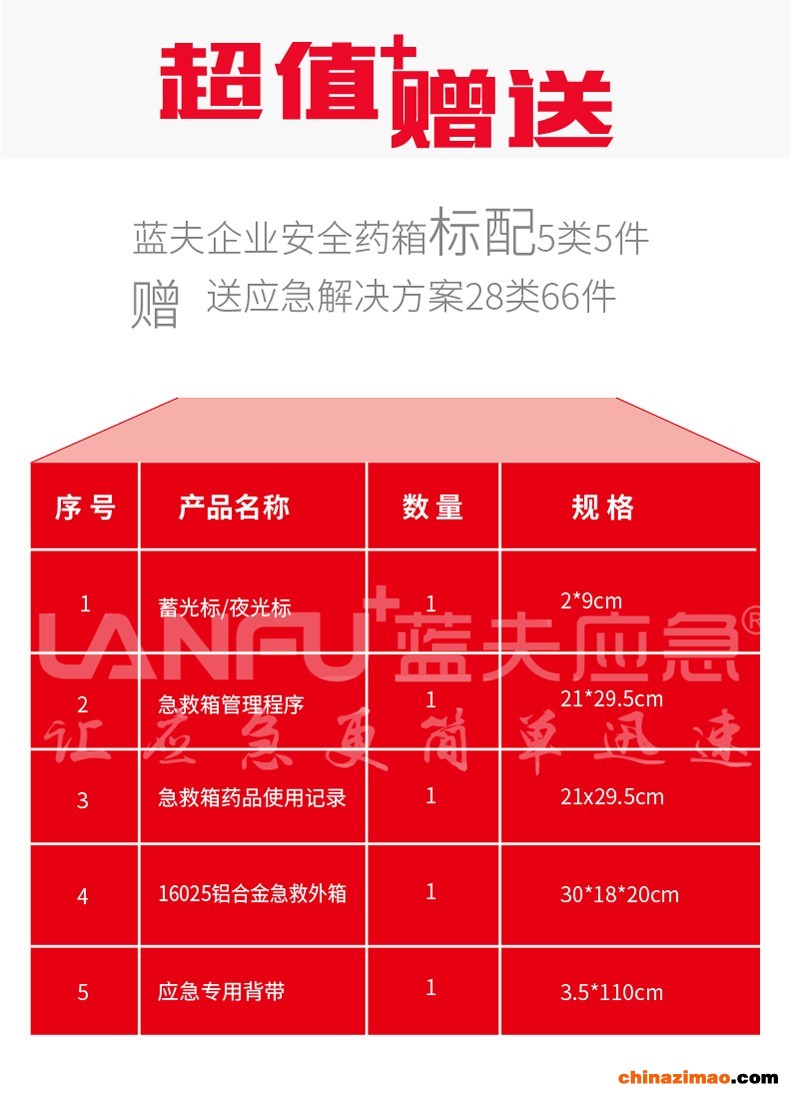 超值+赠送

蓝夫企业安全药箱标配5类5件
赠 送应急解决方案28类66件

| 序号 | 产品名称 | 数量 | 规格 |
|---|---|---|---|
| 1 | 蓄光标/夜光标 | 1 | 2*9cm |
| 2 | 急救箱管理程序 | 1 | 21*29.5cm |
| 3 | 急救箱药品使用记录 | 1 | 21x29.5cm |
| 4 | 16025铝合金急救外箱 | 1 | 30*18*20cm |
| 5 | 应急专用背带 | 1 | 3.5*110cm |

LANFU+蓝夫应急®
让应急更简单迅速

chinazimao.com